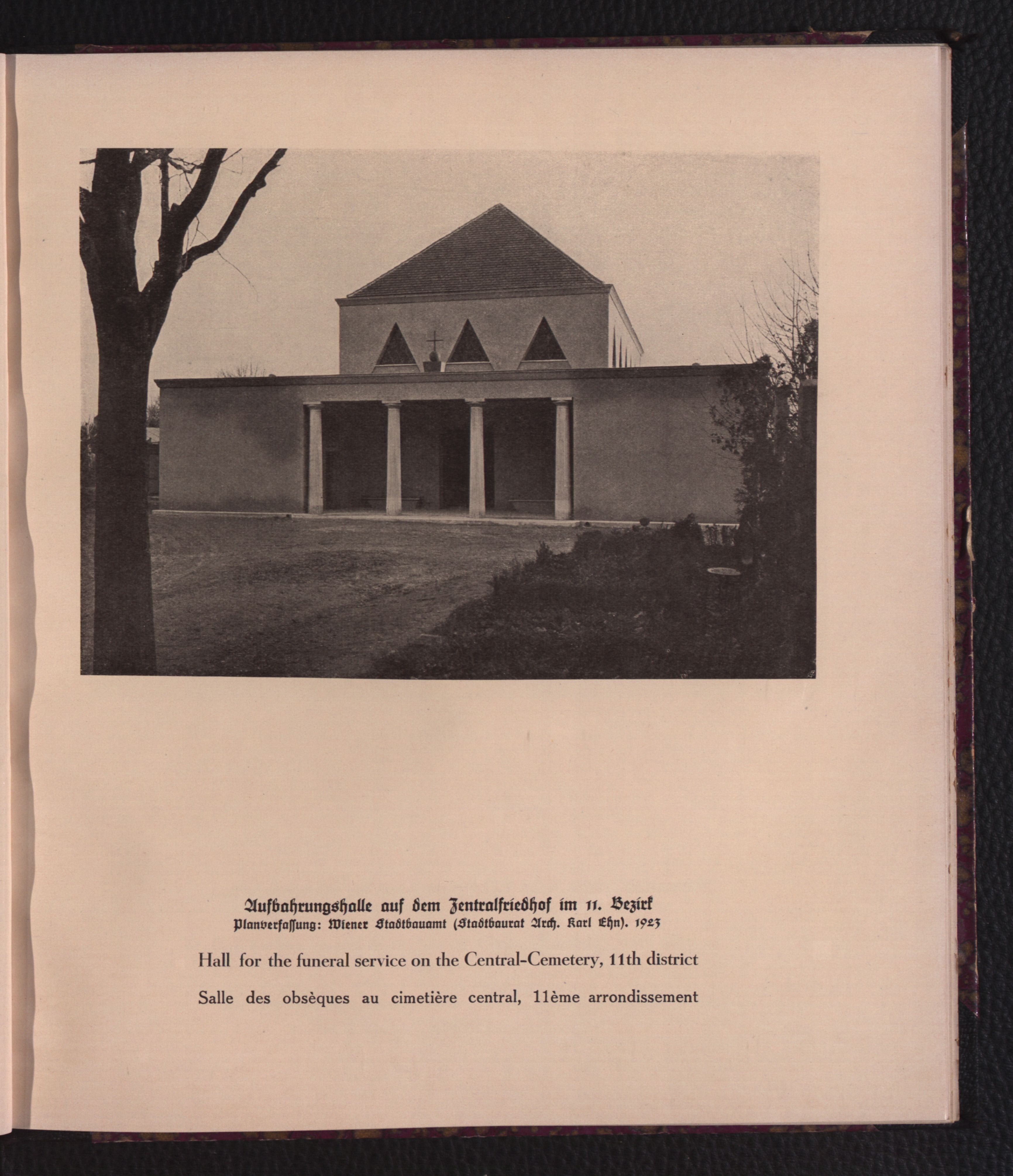 Aufbahrungshalle auf dem Zentralfriedhof im 11. Bezirk
Planverfassung: Wiener Stadtbauamt (Stadtbaurat Arch. Karl Ehn). 1923

Hall for the funeral service on the Central-Cemetery, 11th district

Salle des obsèques au cimetière central, 11ème arrondissement